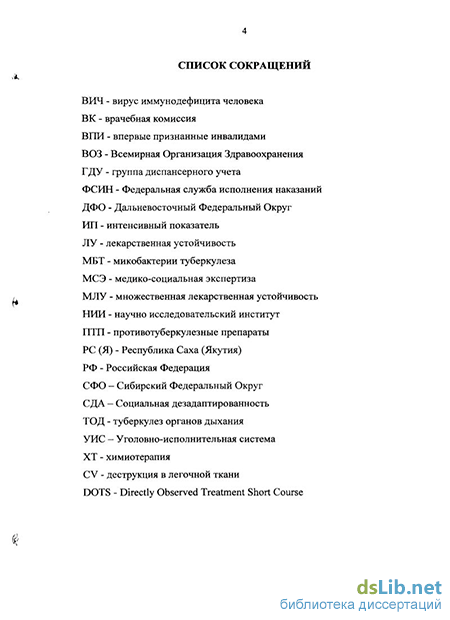 4

СПИСОК СОКРАЩЕНИЙ

ВИЧ - вирус иммунодефицита человека
ВК - врачебная комиссия
ВПИ - впервые признанные инвалидами
ВОЗ - Всемирная Организация Здравоохранения
ГДУ - группа диспансерного учета
ФСИН - Федеральная служба исполнения наказаний
ДФО - Дальневосточный Федеральный Округ
ИП - интенсивный показатель
ЛУ - лекарственная устойчивость
МБТ - микобактерии туберкулеза
МСЭ - медико-социальная экспертиза
МЛУ - множественная лекарственная устойчивость
НИИ - научно исследовательский институт
ПТП - противотуберкулезные препараты
РС (Я) - Республика Саха (Якутия)
РФ - Российская Федерация
СФО – Сибирский Федеральный Округ
СДА – Социальная дезадаптированность
ТОД - туберкулез органов дыхания
УИС – Уголовно-исполнительная система
ХТ - химиотерапия
CV - деструкция в легочной ткани
DOTS - Directly Observed Treatment Short Course

dsLib.net
библиотека диссертаций